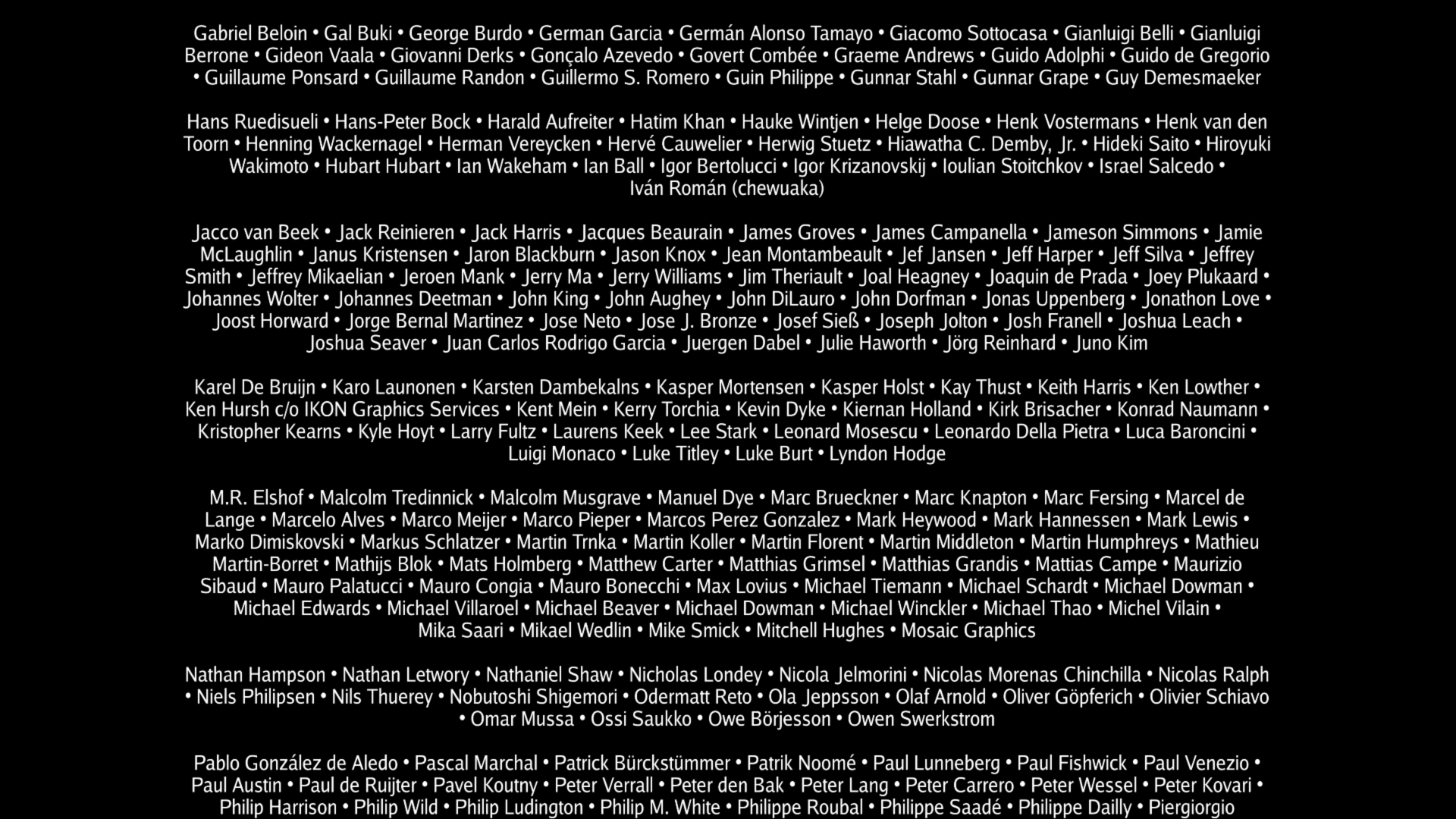 Gabriel Beloin • Gal Buki • George Burdo • German Garcia • Germán Alonso Tamayo • Giacomo Sottocasa • Gianluigi Belli • Gianluigi Berrone • Gideon Vaala • Giovanni Derks • Gonçalo Azevedo • Govert Combée • Graeme Andrews • Guido Adolphi • Guido de Gregorio • Guillaume Ponsard • Guillaume Randon • Guillermo S. Romero • Guin Philippe • Gunnar Stahl • Gunnar Grape • Guy Demesmaeker

Hans Ruedisueli • Hans-Peter Bock • Harald Aufreiter • Hatim Khan • Hauke Wintjen • Helge Doose • Henk Vostermans • Henk van den Toorn • Henning Wackernagel • Herman Vereycken • Hervé Cauwelier • Herwig Stuetz • Hiawatha C. Demby, Jr. • Hideki Saito • Hiroyuki Wakimoto • Hubart Hubart • Ian Wakeham • Ian Ball • Igor Bertolucci • Igor Krizanovskij • Ioulian Stoitchkov • Israel Salcedo • Iván Román (chewuaka)

Jacco van Beek • Jack Reinieren • Jack Harris • Jacques Beaurain • James Groves • James Campanella • Jameson Simmons • Jamie McLaughlin • Janus Kristensen • Jaron Blackburn • Jason Knox • Jean Montambeault • Jef Jansen • Jeff Harper • Jeff Silva • Jeffrey Smith • Jeffrey Mikaelian • Jeroen Mank • Jerry Ma • Jerry Williams • Jim Theriault • Joal Heagney • Joaquin de Prada • Joey Plukaard • Johannes Wolter • Johannes Deetman • John King • John Aughey • John DiLauro • John Dorfman • Jonas Uppenberg • Jonathon Love • Joost Horward • Jorge Bernal Martinez • Jose Neto • Jose J. Bronze • Josef Sieß • Joseph Jolton • Josh Franell • Joshua Leach • Joshua Seaver • Juan Carlos Rodrigo Garcia • Juergen Dabel • Julie Haworth • Jörg Reinhard • Juno Kim

Karel De Bruijn • Karo Launonen • Karsten Dambekalns • Kasper Mortensen • Kasper Holst • Kay Thust • Keith Harris • Ken Lowther • Ken Hursh c/o IKON Graphics Services • Kent Mein • Kerry Torchia • Kevin Dyke • Kiernan Holland • Kirk Brisacher • Konrad Naumann • Kristopher Kearns • Kyle Hoyt • Larry Fultz • Laurens Keek • Lee Stark • Leonard Mosescu • Leonardo Della Pietra • Luca Baroncini • Luigi Monaco • Luke Titley • Luke Burt • Lyndon Hodge

M.R. Elshof • Malcolm Tredinnick • Malcolm Musgrave • Manuel Dye • Marc Brueckner • Marc Knapton • Marc Fersing • Marcel de Lange • Marcelo Alves • Marco Meijer • Marco Pieper • Marcos Perez Gonzalez • Mark Heywood • Mark Hannessen • Mark Lewis • Marko Dimiskovski • Markus Schlatzer • Martin Trnka • Martin Koller • Martin Florent • Martin Middleton • Martin Humphreys • Mathieu Martin-Borret • Mathijs Blok • Mats Holmberg • Matthew Carter • Matthias Grimsel • Matthias Grandis • Mattias Campe • Maurizio Sibaud • Mauro Palatucci • Mauro Congia • Mauro Bonecchi • Max Lovius • Michael Tiemann • Michael Schardt • Michael Dowman • Michael Edwards • Michael Villaroel • Michael Beaver • Michael Dowman • Michael Winckler • Michael Thao • Michel Vilain • Mika Saari • Mikael Wedlin • Mike Smick • Mitchell Hughes • Mosaic Graphics

Nathan Hampson • Nathan Letwory • Nathaniel Shaw • Nicholas Londey • Nicola Jelmorini • Nicolas Morenas Chinchilla • Nicolas Ralph • Niels Philipsen • Nils Thuerey • Nobutoshi Shigemori • Odermatt Reto • Ola Jeppsson • Olaf Arnold • Oliver Göpferich • Olivier Schiavo • Omar Mussa • Ossi Saukko • Owe Börjesson • Owen Swerkstrom

Pablo González de Aledo • Pascal Marchal • Patrick Bürckstümmer • Patrik Noomé • Paul Lunneberg • Paul Fishwick • Paul Venezio • Paul Austin • Paul de Ruijter • Pavel Koutny • Peter Verrall • Peter den Bak • Peter Lang • Peter Carrero • Peter Wessel • Peter Kovari • Philip Harrison • Philip Wild • Philip Ludington • Philip M. White • Philippe Roubal • Philippe Saadé • Philippe Dailly • Piergiorgio